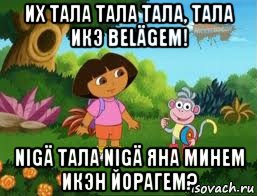 ИХ ТАЛА ТАЛА ТАЛА, ТАЛА ИКЭ BELÄGEM!

NIGÄ ТАЛА NIGÄ ЯНА МИНЕМ ИКЭН ЙОРАГЕМ?

isovach.ru